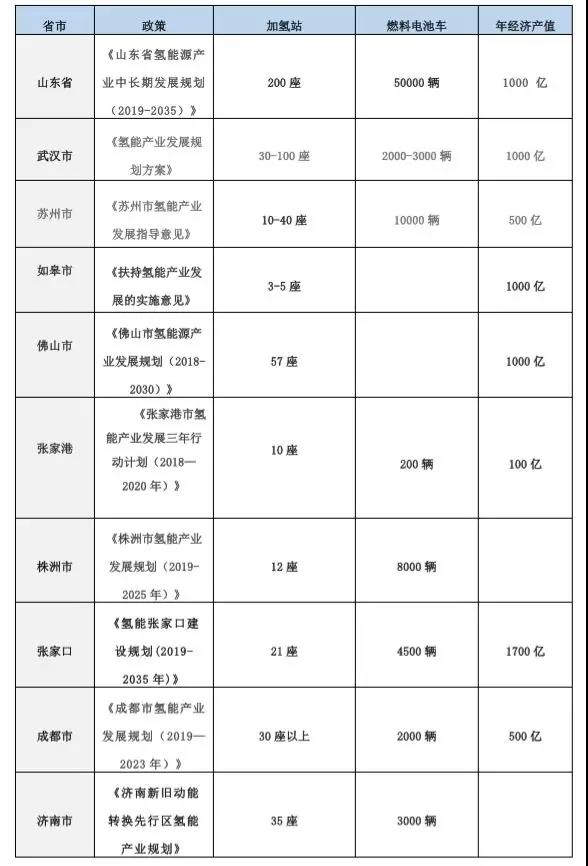 | 省市 | 政策 | 加氢站 | 燃料电池车 | 年经济产值 |
|---|---|---|---|---|
| 山东省 | 《山东省氢能源产业中长期发展规划（2019-2035）》 | 200 座 | 50000 辆 | 1000 亿 |
| 武汉市 | 《氢能产业发展规划方案》 | 30-100 座 | 2000-3000 辆 | 1000 亿 |
| 苏州市 | 《苏州市氢能产业发展指导意见》 | 10-40 座 | 10000 辆 | 500 亿 |
| 如皋市 | 《扶持氢能产业发展的实施意见》 | 3-5 座 | | 1000 亿 |
| 佛山市 | 《佛山市氢能源产业发展规划（2018-2030）》 | 57 座 | | 1000 亿 |
| 张家港 | 《张家港市氢能产业发展三年行动计划（2018—2020 年）》 | 10 座 | 200 辆 | 100 亿 |
| 株洲市 | 《株洲市氢能产业发展规划（2019-2025 年）》 | 12 座 | 8000 辆 | |
| 张家口 | 《氢能张家口建设规划（2019-2035 年）》 | 21 座 | 4500 辆 | 1700 亿 |
| 成都市 | 《成都市氢能产业发展规划（2019—2023 年）》 | 30 座以上 | 2000 辆 | 500 亿 |
| 济南市 | 《济南新旧动能转换先行区氢能产业规划》 | 35 座 | 3000 辆 | |